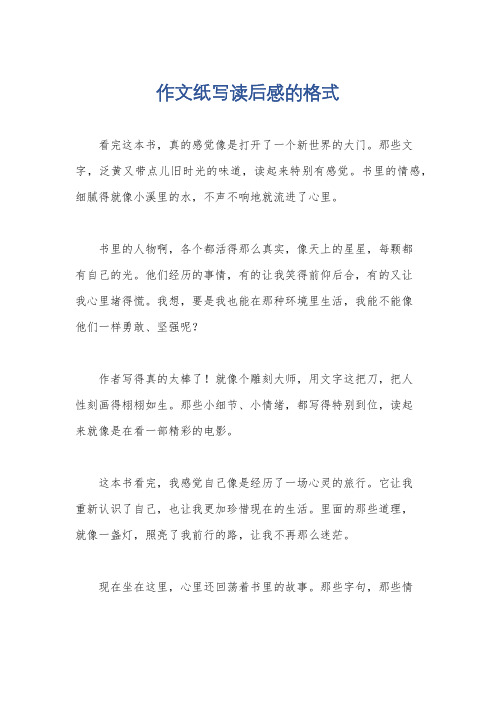 作文纸写读后感的格式

看完这本书，真的感觉像是打开了一个新世界的大门。那些文字，泛黄又带点儿旧时光的味道，读起来特别有感觉。书里的情感，细腻得就像小溪里的水，不声不响地就流进了心里。

书里的人物啊，各个都活得那么真实，像天上的星星，每颗都有自己的光。他们经历的事情，有的让我笑得前仰后合，有的又让我心里堵得慌。我想，要是我也能在那种环境里生活，我能不能像他们一样勇敢、坚强呢？

作者写得真的太棒了！就像个雕刻大师，用文字这把刀，把人性刻画得栩栩如生。那些小细节、小情绪，都写得特别到位，读起来就像是在看一部精彩的电影。

这本书看完，我感觉自己像是经历了一场心灵的旅行。它让我重新认识了自己，也让我更加珍惜现在的生活。里面的那些道理，就像一盏灯，照亮了我前行的路，让我不再那么迷茫。

现在坐在这里，心里还回荡着书里的故事。那些字句，那些情